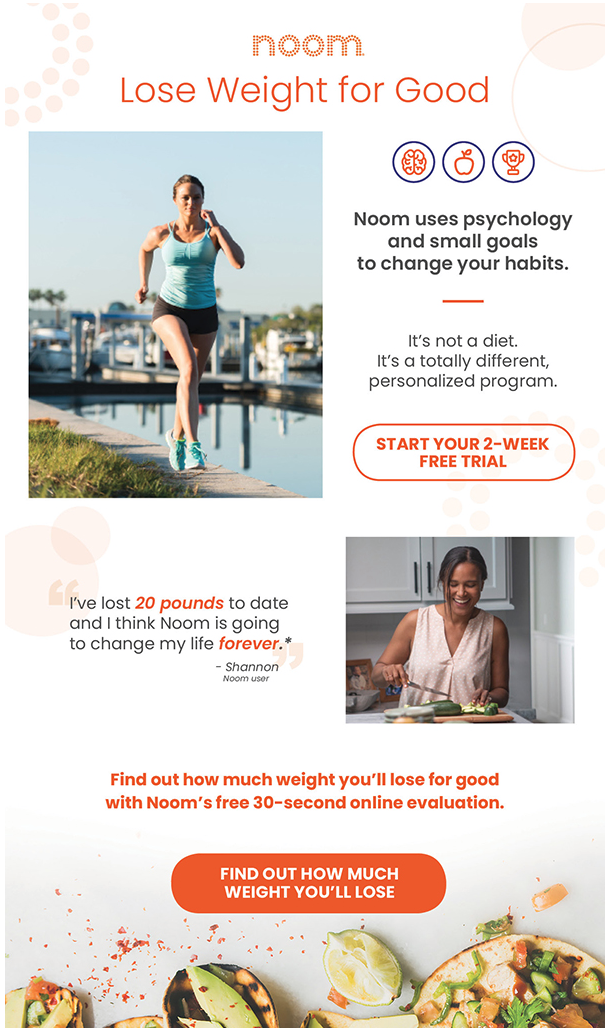 noom

Lose Weight for Good

Noom uses psychology and small goals to change your habits.

It's not a diet. It's a totally different, personalized program.

START YOUR 2-WEEK FREE TRIAL

I've lost 20 pounds to date and I think Noom is going to change my life forever.*

- Shannon
Noom user

Find out how much weight you'll lose for good with Noom's free 30-second online evaluation.

FIND OUT HOW MUCH WEIGHT YOU'LL LOSE